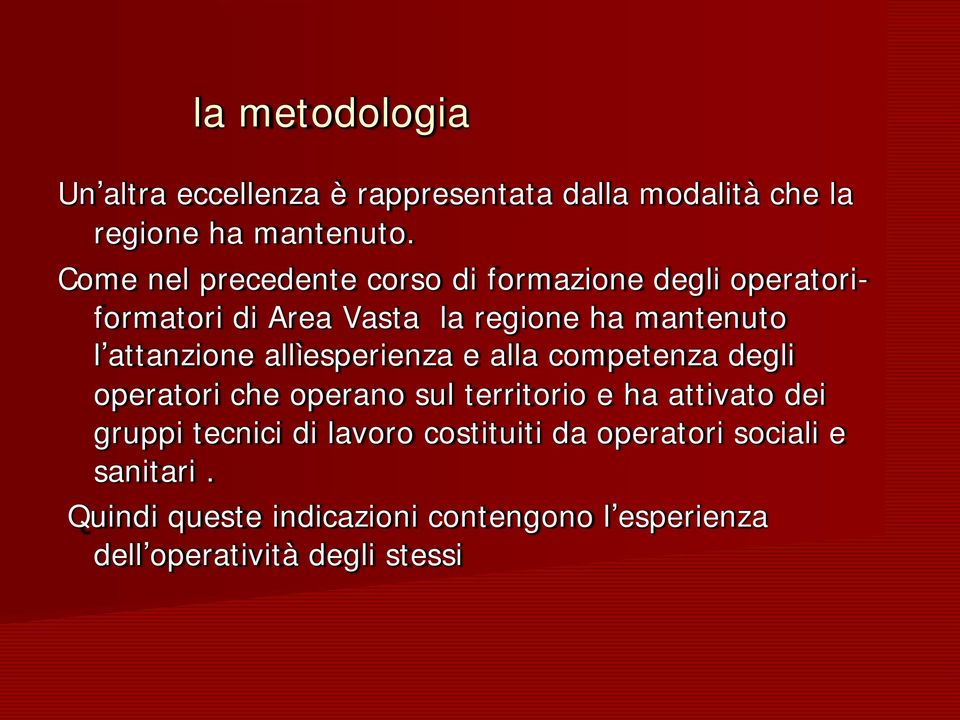 la metodologia

Un’altra eccellenza è rappresentata dalla modalità che la regione ha mantenuto.

Come nel precedente corso di formazione degli operatori-formatori di Area Vasta  la regione ha mantenuto l’attanzione allìesperienza e alla competenza degli operatori che operano sul territorio e ha attivato dei gruppi tecnici di lavoro costituiti da operatori sociali e sanitari .

Quindi queste indicazioni contengono l’esperienza dell’operatività degli stessi